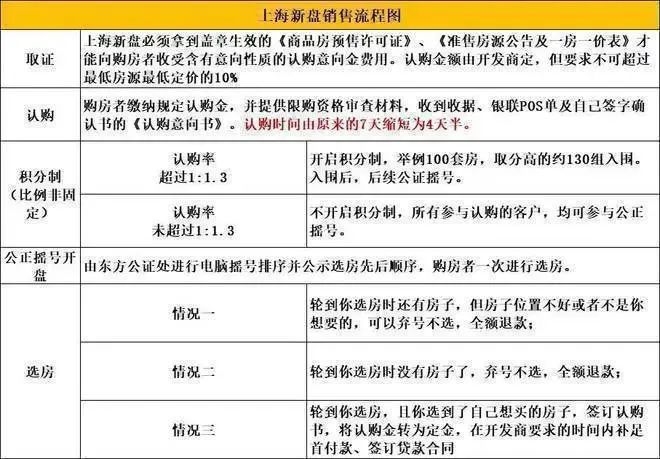 上海新盘销售流程图

| | | |
|---|---|---|
| 取证 | 上海新盘必须拿到盖章生效的《商品房预售许可证》、《准售房源公告及一房一价表》才能向购房者收受含有意向性质的认购意向金费用。认购金额由开发商定，但要求不可超过最低房源最低定价的10% | |
| 认购 | 购房者缴纳规定认购金，并提供限购资格审查材料，收到收据、银联POS单及自己签字确认书的《认购意向书》。认购时间由原来的7天缩短为4天半。 | |
| 积分制（比例非固定） | 认购率 超过1:1.3 | 开启积分制，举例100套房，取分高的约130组入围。入围后，后续公证摇号。 |
| | 认购率 未超过1:1.3 | 不开启积分制，所有参与认购的客户，均可参与公正摇号。 |
| 公正摇号开盘 | 由东方公证处进行电脑摇号排序并公示选房先后顺序，购房者一次进行选房。 | |
| 选房 | 情况一 | 轮到你选房时还有房子，但房子位置不好或者不是你想要的，可以弃号不选，全额退款； |
| | 情况二 | 轮到你选房时没有房子了，弃号不选，全额退款； |
| | 情况三 | 轮到你选房，且你选到了自己想买的房子，签订认购书，将认购金转为定金，在开发商要求的时间内补足首付款、签订贷款合同 |